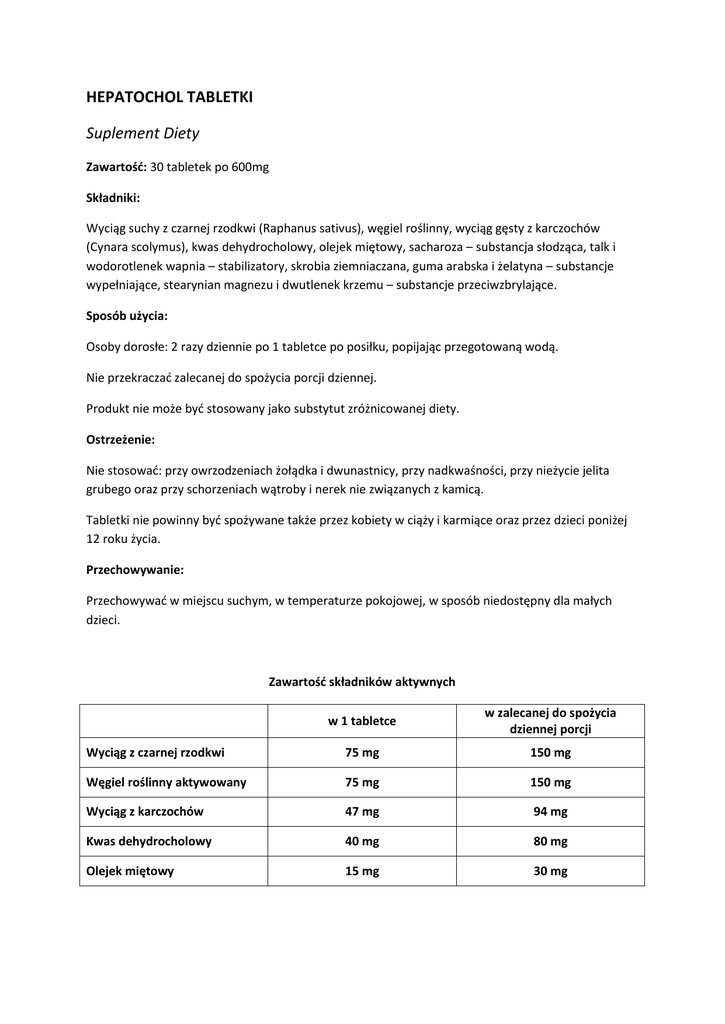 HEPATOCHOL TABLETKI

Suplement Diety

Zawartość: 30 tabletek po 600mg

Składniki:

Wyciąg suchy z czarnej rzodkwi (Raphanus sativus), węgiel roślinny, wyciąg gęsty z karczochów (Cynara scolymus), kwas dehydrocholowy, olejek miętowy, sacharoza – substancja słodząca, talk i wodorotlenek wapnia – stabilizatory, skrobia ziemniaczana, guma arabska i żelatyna – substancje wypełniające, stearynian magnezu i dwutlenek krzemu – substancje przeciwzbrylające.

Sposób użycia:

Osoby dorosłe: 2 razy dziennie po 1 tabletce po posiłku, popijając przegotowaną wodą.

Nie przekraczać zalecanej do spożycia porcji dziennej.

Produkt nie może być stosowany jako substytut zróżnicowanej diety.

Ostrzeżenie:

Nie stosować: przy owrzodzeniach żołądka i dwunastnicy, przy nadkwaśności, przy nieżycie jelita grubego oraz przy schorzeniach wątroby i nerek nie związanych z kamicą.

Tabletki nie powinny być spożywane także przez kobiety w ciąży i karmiące oraz przez dzieci poniżej 12 roku życia.

Przechowywanie:

Przechowywać w miejscu suchym, w temperaturze pokojowej, w sposób niedostępny dla małych dzieci.

Zawartość składników aktywnych

| | w 1 tabletce | w zalecanej do spożycia dziennej porcji |
|---|---|---|
| Wyciąg z czarnej rzodkwi | 75 mg | 150 mg |
| Węgiel roślinny aktywowany | 75 mg | 150 mg |
| Wyciąg z karczochów | 47 mg | 94 mg |
| Kwas dehydrocholowy | 40 mg | 80 mg |
| Olejek miętowy | 15 mg | 30 mg |